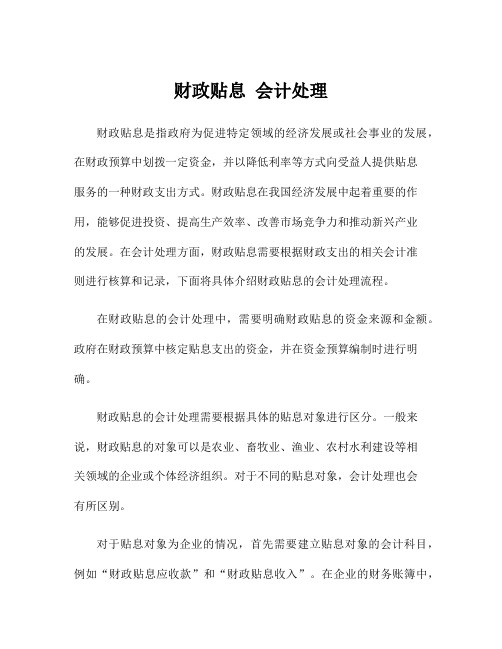 财政贴息 会计处理

财政贴息是指政府为促进特定领域的经济发展或社会事业的发展，在财政预算中划拨一定资金，并以降低利率等方式向受益人提供贴息服务的一种财政支出方式。财政贴息在我国经济发展中起着重要的作用，能够促进投资、提高生产效率、改善市场竞争力和推动新兴产业的发展。在会计处理方面，财政贴息需要根据财政支出的相关会计准则进行核算和记录，下面将具体介绍财政贴息的会计处理流程。

在财政贴息的会计处理中，需要明确财政贴息的资金来源和金额。政府在财政预算中核定贴息支出的资金，并在资金预算编制时进行明确。

财政贴息的会计处理需要根据具体的贴息对象进行区分。一般来说，财政贴息的对象可以是农业、畜牧业、渔业、农村水利建设等相关领域的企业或个体经济组织。对于不同的贴息对象，会计处理也会有所区别。

对于贴息对象为企业的情况，首先需要建立贴息对象的会计科目，例如“财政贴息应收款”和“财政贴息收入”。在企业的财务账簿中，